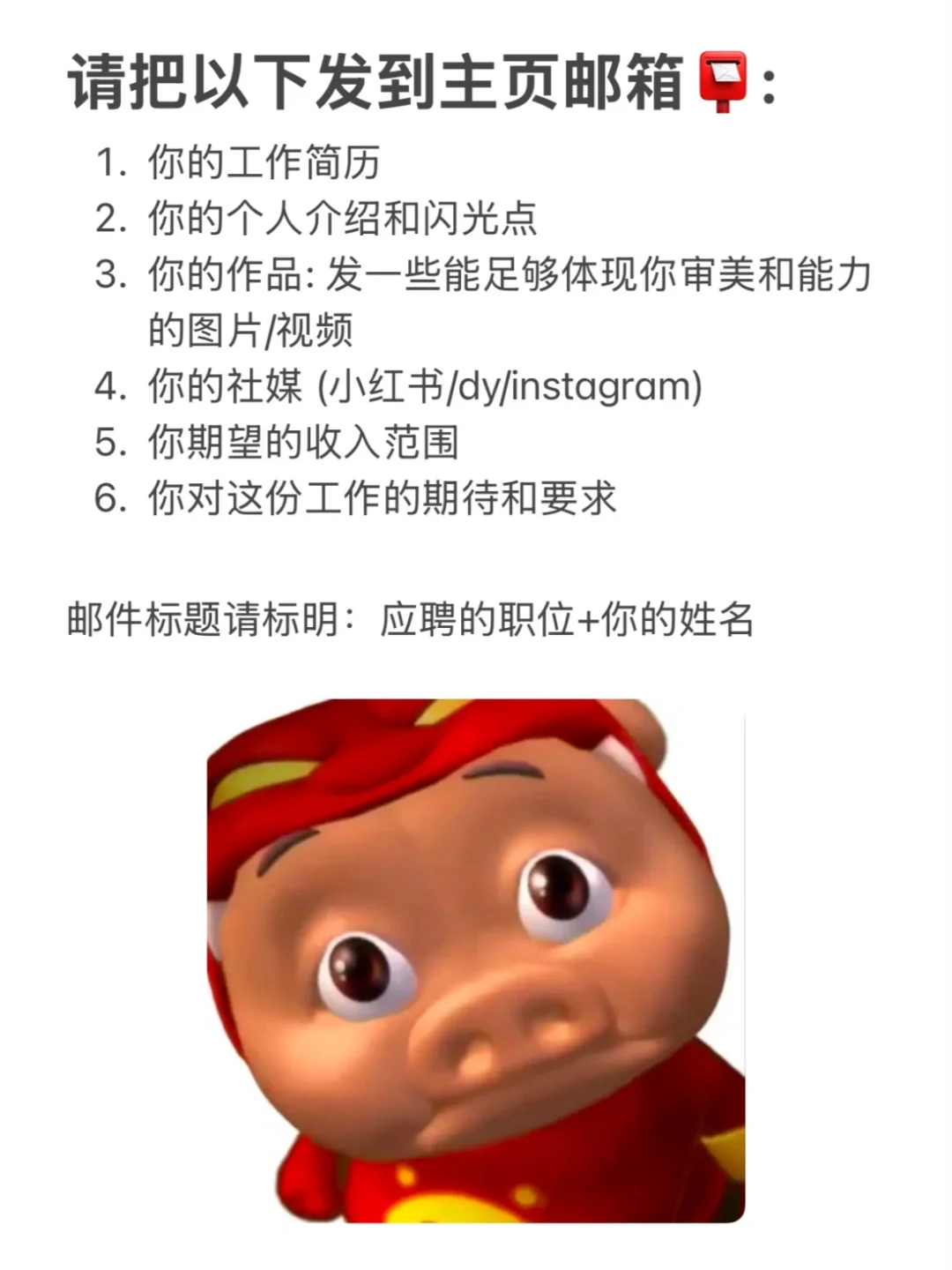 请把以下发到主页邮箱📮:

1. 你的工作简历
2. 你的个人介绍和闪光点
3. 你的作品: 发一些能足够体现你审美和能力的图片/视频
4. 你的社媒 (小红书/dy/instagram)
5. 你期望的收入范围
6. 你对这份工作的期待和要求

邮件标题请标明：应聘的职位+你的姓名